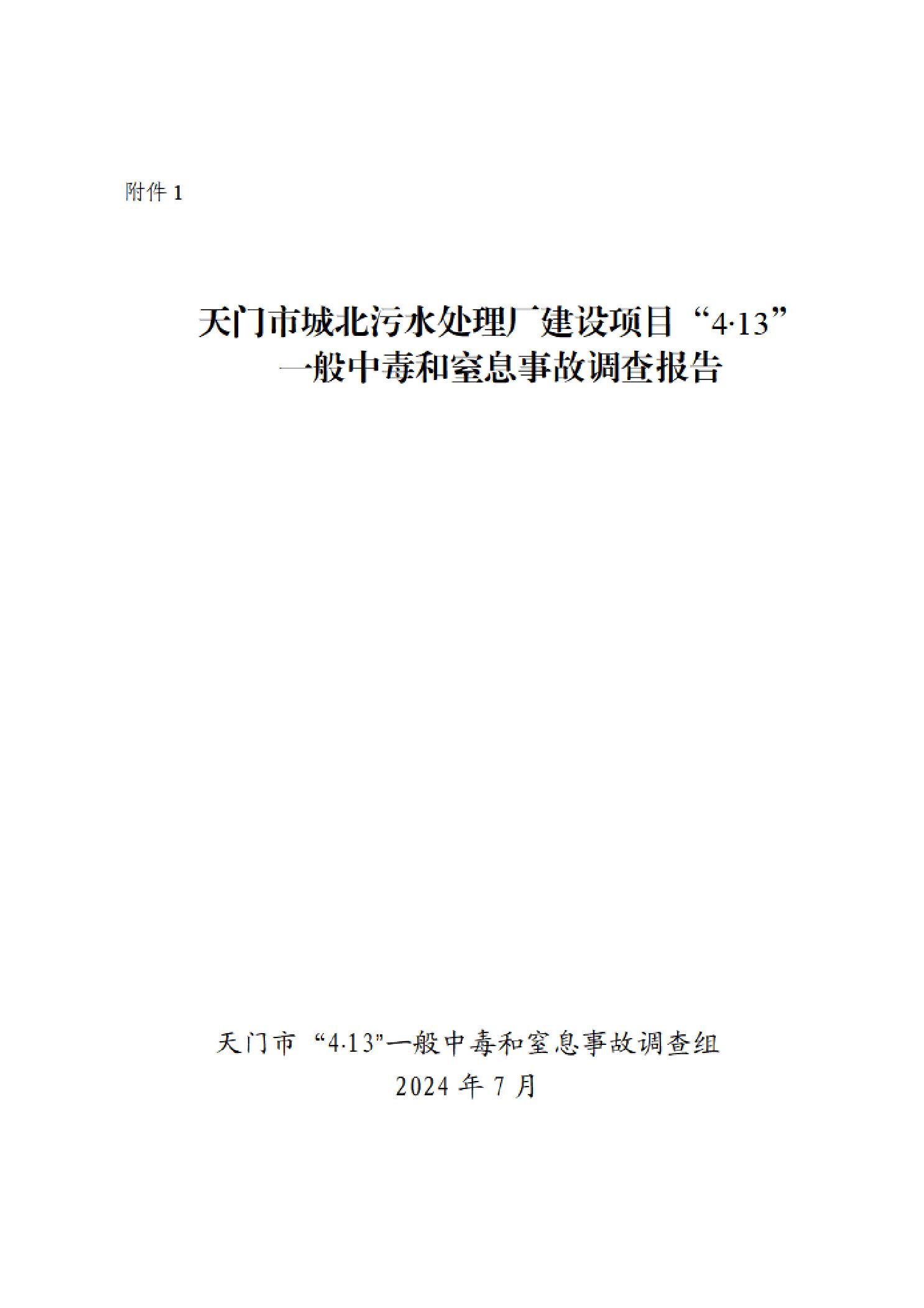 附件1

天门市城北污水处理厂建设项目“4·13”
一般中毒和窒息事故调查报告

天门市“4·13”一般中毒和窒息事故调查组
2024年7月